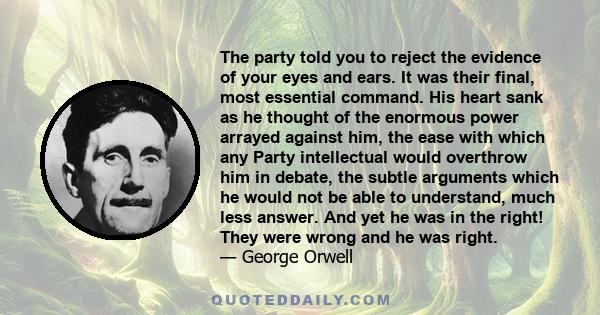 The party told you to reject the evidence of your eyes and ears. It was their final, most essential command. His heart sank as he thought of the enormous power arrayed against him, the ease with which any Party intellectual would overthrow him in debate, the subtle arguments which he would not be able to understand, much less answer. And yet he was in the right! They were wrong and he was right.
— George Orwell

QUOTEDDAILY.COM